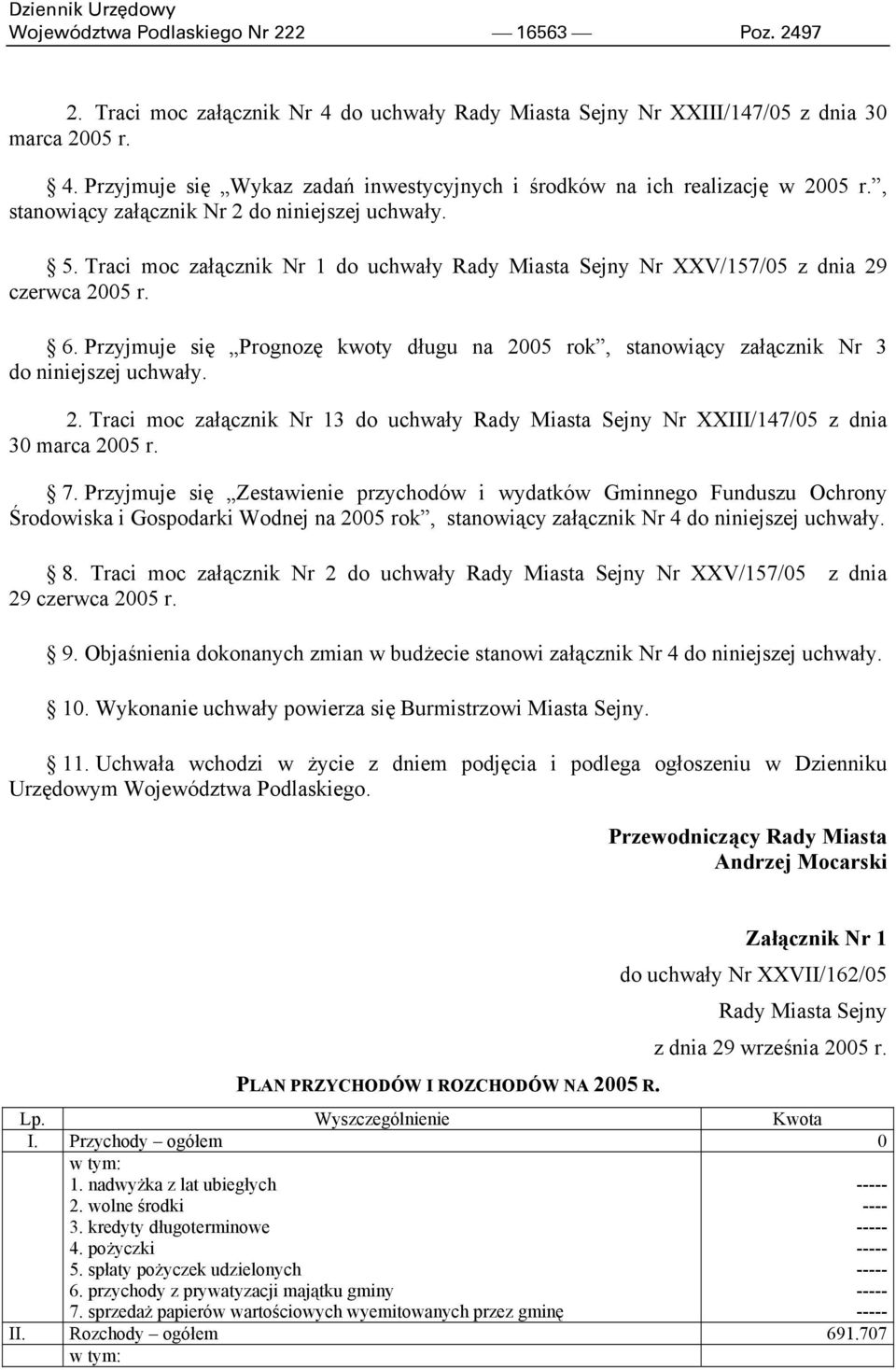 Dziennik Urzędowy
Województwa Podlaskiego Nr 222 — 16563 — Poz. 2497

2. Traci moc załącznik Nr 4 do uchwały Rady Miasta Sejny Nr XXIII/147/05 z dnia 30 marca 2005 r.

§ 4. Przyjmuje się „Wykaz zadań inwestycyjnych i środków na ich realizację w 2005 r.”, stanowiący załącznik Nr 2 do niniejszej uchwały.

§ 5. Traci moc załącznik Nr 1 do uchwały Rady Miasta Sejny Nr XXV/157/05 z dnia 29 czerwca 2005 r.

§ 6. Przyjmuje się „Prognozę kwoty długu na 2005 rok”, stanowiący załącznik Nr 3 do niniejszej uchwały.

2. Traci moc załącznik Nr 13 do uchwały Rady Miasta Sejny Nr XXIII/147/05 z dnia 30 marca 2005 r.

§ 7. Przyjmuje się „Zestawienie przychodów i wydatków Gminnego Funduszu Ochrony Środowiska i Gospodarki Wodnej na 2005 rok”, stanowiący załącznik Nr 4 do niniejszej uchwały.

§ 8. Traci moc załącznik Nr 2 do uchwały Rady Miasta Sejny Nr XXV/157/05 z dnia 29 czerwca 2005 r.

§ 9. Objaśnienia dokonanych zmian w budżecie stanowi załącznik Nr 4 do niniejszej uchwały.

§ 10. Wykonanie uchwały powierza się Burmistrzowi Miasta Sejny.

§ 11. Uchwała wchodzi w życie z dniem podjęcia i podlega ogłoszeniu w Dzienniku Urzędowym Województwa Podlaskiego.

Przewodniczący Rady Miasta
Andrzej Mocarski

Załącznik Nr 1
do uchwały Nr XXVII/162/05
Rady Miasta Sejny
z dnia 29 września 2005 r.

PLAN PRZYCHODÓW I ROZCHODÓW NA 2005 R.

| Lp. | Wyszczególnienie | Kwota |
|---|---|---|
| I. | Przychody – ogółem | 0 |
| | w tym: | |
| | 1. nadwyżka z lat ubiegłych | ----- |
| | 2. wolne środki | ---- |
| | 3. kredyty długoterminowe | ----- |
| | 4. pożyczki | ----- |
| | 5. spłaty pożyczek udzielonych | ----- |
| | 6. przychody z prywatyzacji majątku gminy | ----- |
| | 7. sprzedaż papierów wartościowych wyemitowanych przez gminę | ----- |
| II. | Rozchody – ogółem | 691.707 |
| | w tym: | |